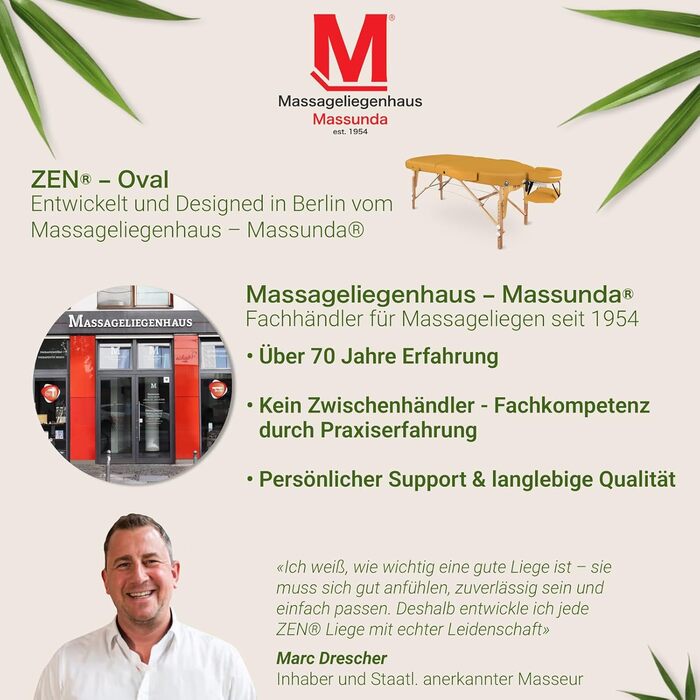 M®
Massageliegenhaus
Massunda
est. 1954

ZEN® – Oval
Entwickelt und Designed in Berlin vom Massageliegenhaus – Massunda®

MASSAGELIEGENHAUS

Massageliegenhaus – Massunda®
Fachhändler für Massageliegen seit 1954

• Über 70 Jahre Erfahrung

• Kein Zwischenhändler - Fachkompetenz durch Praxiserfahrung

• Persönlicher Support & langlebige Qualität

«Ich weiß, wie wichtig eine gute Liege ist – sie muss sich gut anfühlen, zuverlässig sein und einfach passen. Deshalb entwickle ich jede ZEN® Liege mit echter Leidenschaft»

Marc Drescher
Inhaber und Staatl. anerkannter Masseur